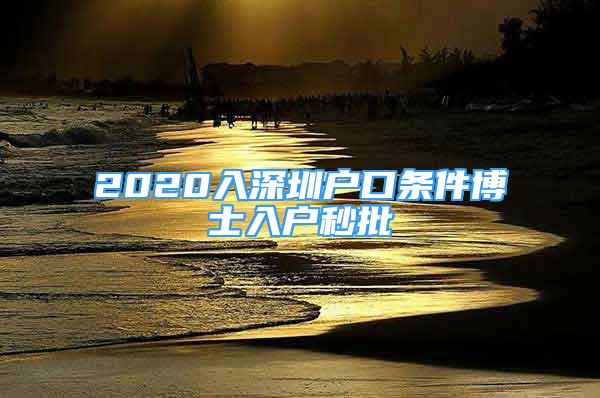 2020入深圳户口条件博士入户秒批